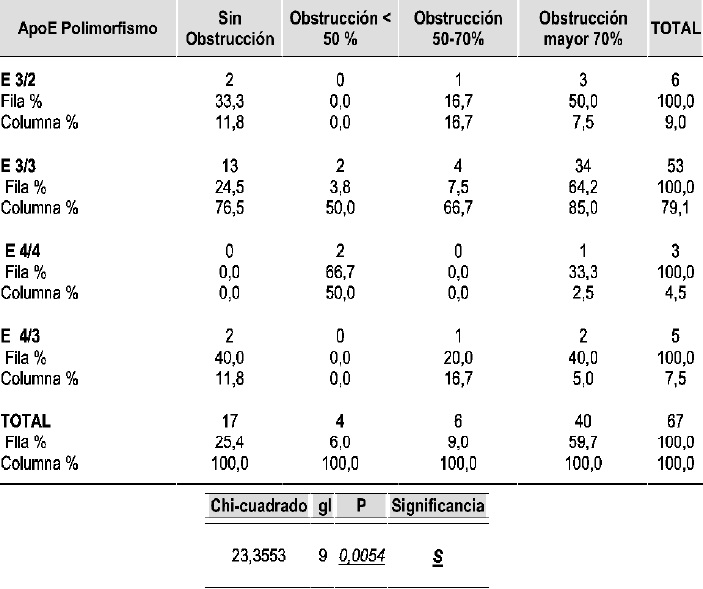 | ApoE Polimorfismo | Sin Obstrucción | Obstrucción < 50 % | Obstrucción 50-70% | Obstrucción mayor 70% | TOTAL |
|---|---|---|---|---|---|
| E 3/2 | 2 | 0 | 1 | 3 | 6 |
| Fila % | 33,3 | 0,0 | 16,7 | 50,0 | 100,0 |
| Columna % | 11,8 | 0,0 | 16,7 | 7,5 | 9,0 |
| E 3/3 | 13 | 2 | 4 | 34 | 53 |
| Fila % | 24,5 | 3,8 | 7,5 | 64,2 | 100,0 |
| Columna % | 76,5 | 50,0 | 66,7 | 85,0 | 79,1 |
| E 4/4 | 0 | 2 | 0 | 1 | 3 |
| Fila % | 0,0 | 66,7 | 0,0 | 33,3 | 100,0 |
| Columna % | 0,0 | 50,0 | 0,0 | 2,5 | 4,5 |
| E 4/3 | 2 | 0 | 1 | 2 | 5 |
| Fila % | 40,0 | 0,0 | 20,0 | 40,0 | 100,0 |
| Columna % | 11,8 | 0,0 | 16,7 | 5,0 | 7,5 |
| TOTAL | 17 | 4 | 6 | 40 | 67 |
| Fila % | 25,4 | 6,0 | 9,0 | 59,7 | 100,0 |
| Columna % | 100,0 | 100,0 | 100,0 | 100,0 | 100,0 |

| Chi-cuadrado | gl | P | Significancia |
|---|---|---|---|
| 23,3553 | 9 | 0,0054 | S |